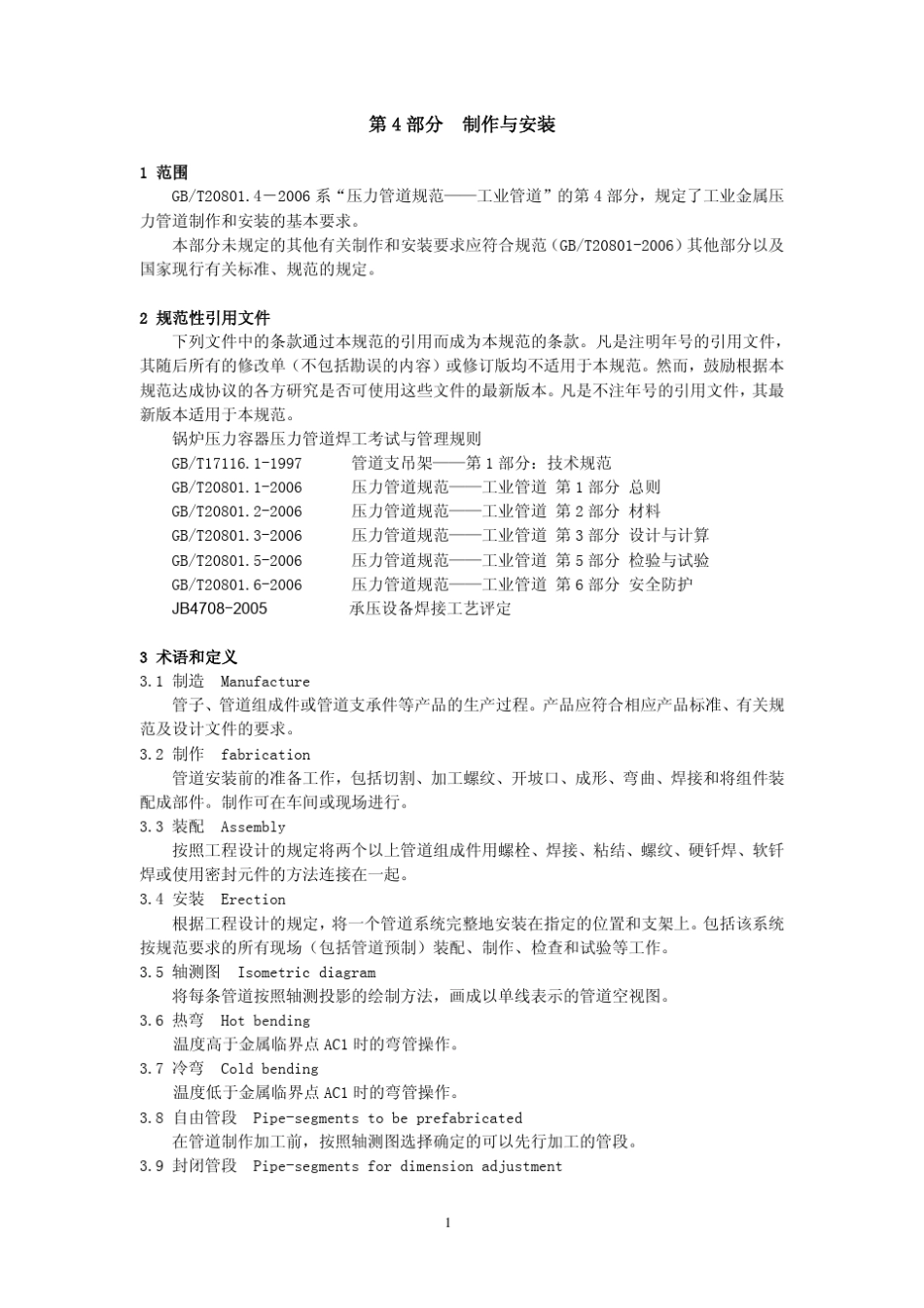 第 4 部分　制作与安装

1 范围

GB/T20801.4－2006 系“压力管道规范——工业管道”的第 4 部分，规定了工业金属压力管道制作和安装的基本要求。

本部分未规定的其他有关制作和安装要求应符合规范（GB/T20801-2006）其他部分以及国家现行有关标准、规范的规定。

2 规范性引用文件

下列文件中的条款通过本规范的引用而成为本规范的条款。凡是注明年号的引用文件，其随后所有的修改单（不包括勘误的内容）或修订版均不适用于本规范。然而，鼓励根据本规范达成协议的各方研究是否可使用这些文件的最新版本。凡是不注年号的引用文件，其最新版本适用于本规范。

锅炉压力容器压力管道焊工考试与管理规则

GB/T17116.1-1997　管道支吊架——第 1 部分：技术规范

GB/T20801.1-2006　压力管道规范——工业管道 第 1 部分 总则

GB/T20801.2-2006　压力管道规范——工业管道 第 2 部分 材料

GB/T20801.3-2006　压力管道规范——工业管道 第 3 部分 设计与计算

GB/T20801.5-2006　压力管道规范——工业管道 第 5 部分 检验与试验

GB/T20801.6-2006　压力管道规范——工业管道 第 6 部分 安全防护

JB4708-2005　承压设备焊接工艺评定

3 术语和定义

3.1 制造　Manufacture

管子、管道组成件或管道支承件等产品的生产过程。产品应符合相应产品标准、有关规范及设计文件的要求。

3.2 制作　fabrication

管道安装前的准备工作，包括切割、加工螺纹、开坡口、成形、弯曲、焊接和将组件装配成部件。制作可在车间或现场进行。

3.3 装配　Assembly

按照工程设计的规定将两个以上管道组成件用螺栓、焊接、粘结、螺纹、硬钎焊、软钎焊或使用密封元件的方法连接在一起。

3.4 安装　Erection

根据工程设计的规定，将一个管道系统完整地安装在指定的位置和支架上。包括该系统按规范要求的所有现场（包括管道预制）装配、制作、检查和试验等工作。

3.5 轴测图　Isometric diagram

将每条管道按照轴测投影的绘制方法，画成以单线表示的管道空视图。

3.6 热弯　Hot bending

温度高于金属临界点 AC1 时的弯管操作。

3.7 冷弯　Cold bending

温度低于金属临界点 AC1 时的弯管操作。

3.8 自由管段　Pipe-segments to be prefabricated

在管道制作加工前，按照轴测图选择确定的可以先行加工的管段。

3.9 封闭管段　Pipe-segments for dimension adjustment

1